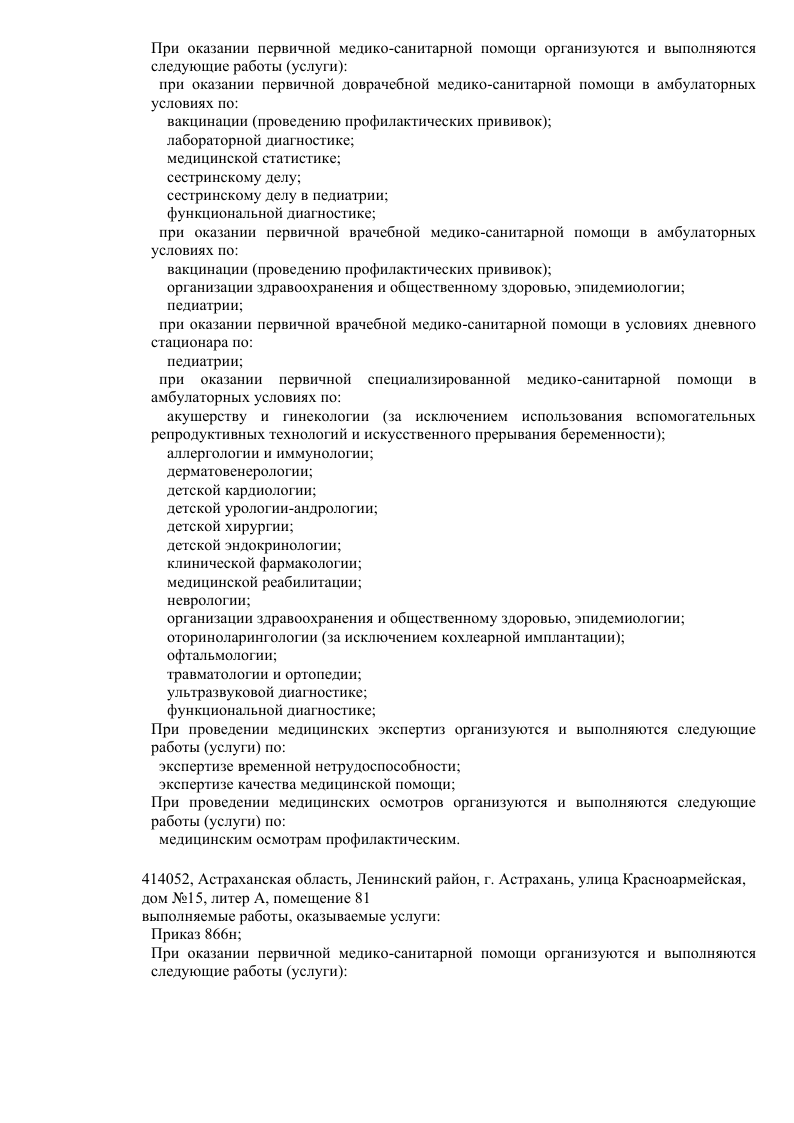 При оказании первичной медико-санитарной помощи организуются и выполняются следующие работы (услуги):
при оказании первичной доврачебной медико-санитарной помощи в амбулаторных условиях по:
вакцинации (проведению профилактических прививок);
лабораторной диагностике;
медицинской статистике;
сестринскому делу;
сестринскому делу в педиатрии;
функциональной диагностике;
при оказании первичной врачебной медико-санитарной помощи в амбулаторных условиях по:
вакцинации (проведению профилактических прививок);
организации здравоохранения и общественному здоровью, эпидемиологии;
педиатрии;
при оказании первичной врачебной медико-санитарной помощи в условиях дневного стационара по:
педиатрии;
при оказании первичной специализированной медико-санитарной помощи в амбулаторных условиях по:
акушерству и гинекологии (за исключением использования вспомогательных репродуктивных технологий и искусственного прерывания беременности);
аллергологии и иммунологии;
дерматовенерологии;
детской кардиологии;
детской урологии-андрологии;
детской хирургии;
детской эндокринологии;
клинической фармакологии;
медицинской реабилитации;
неврологии;
организации здравоохранения и общественному здоровью, эпидемиологии;
оториноларингологии (за исключением кохлеарной имплантации);
офтальмологии;
травматологии и ортопедии;
ультразвуковой диагностике;
функциональной диагностике;
При проведении медицинских экспертиз организуются и выполняются следующие работы (услуги) по:
экспертизе временной нетрудоспособности;
экспертизе качества медицинской помощи;
При проведении медицинских осмотров организуются и выполняются следующие работы (услуги) по:
медицинским осмотрам профилактическим.

414052, Астраханская область, Ленинский район, г. Астрахань, улица Красноармейская, дом №15, литер А, помещение 81
выполняемые работы, оказываемые услуги:
Приказ 866н;
При оказании первичной медико-санитарной помощи организуются и выполняются следующие работы (услуги):